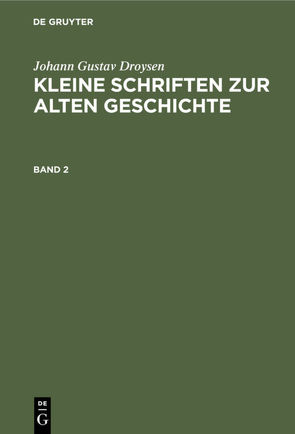 DE GRUYTER

Johann Gustav Droysen

KLEINE SCHRIFTEN ZUR ALTEN GESCHICHTE

BAND 2

DE G